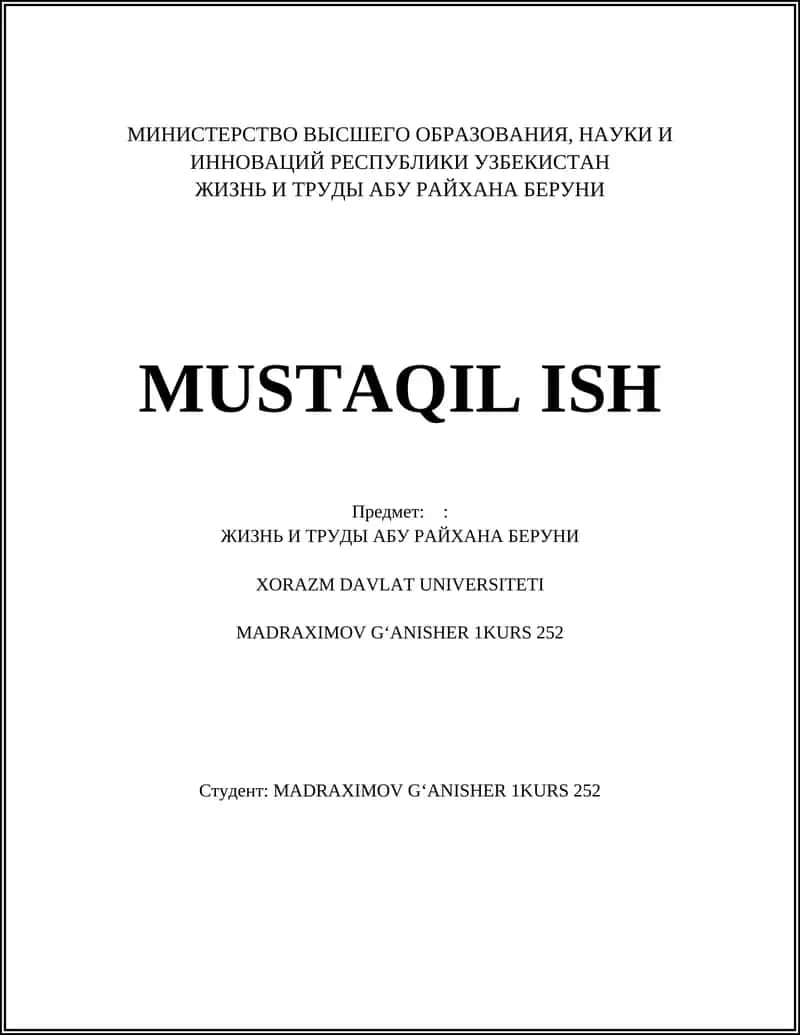 МИНИСТЕРСТВО ВЫСШЕГО ОБРАЗОВАНИЯ, НАУКИ И ИННОВАЦИЙ РЕСПУБЛИКИ УЗБЕКИСТАН
ЖИЗНЬ И ТРУДЫ АБУ РАЙХАНА БЕРУНИ

MUSTAQIL ISH

Предмет: :
ЖИЗНЬ И ТРУДЫ АБУ РАЙХАНА БЕРУНИ

XORAZM DAVLAT UNIVERSITETI

MADRAXIMOV G‘ANISHER 1KURS 252

Студент: MADRAXIMOV G‘ANISHER 1KURS 252